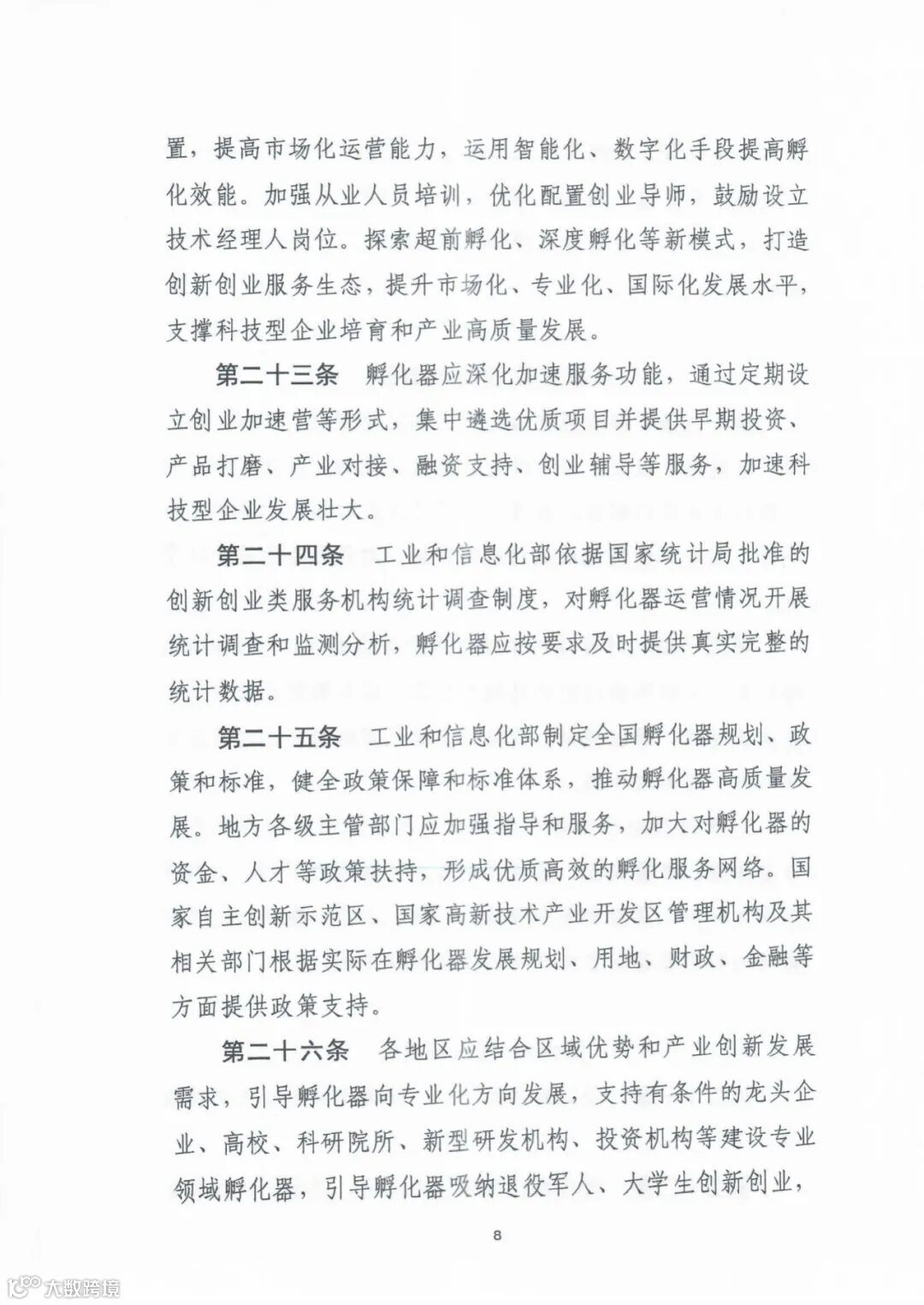 置，提高市场化运营能力，运用智能化、数字化手段提高孵化效能。加强从业人员培训，优化配置创业导师，鼓励设立技术经理人岗位。探索超前孵化、深度孵化等新模式，打造创新创业服务生态，提升市场化、专业化、国际化发展水平，支撑科技型企业培育和产业高质量发展。

第二十三条 孵化器应深化加速服务功能，通过定期设立创业加速营等形式，集中遴选优质项目并提供早期投资、产品打磨、产业对接、融资支持、创业辅导等服务，加速科技型企业发展壮大。

第二十四条 工业和信息化部依据国家统计局批准的创新创业类服务机构统计调查制度，对孵化器运营情况开展统计调查和监测分析，孵化器应按要求及时提供真实完整的统计数据。

第二十五条 工业和信息化部制定全国孵化器规划、政策和标准，健全政策保障和标准体系，推动孵化器高质量发展。地方各级主管部门应加强指导和服务，加大对孵化器的资金、人才等政策扶持，形成优质高效的孵化服务网络。国家自主创新示范区、国家高新技术产业开发区管理机构及其相关部门根据实际在孵化器发展规划、用地、财政、金融等方面提供政策支持。

第二十六条 各地区应结合区域优势和产业创新发展需求，引导孵化器向专业化方向发展，支持有条件的龙头企业、高校、科研院所、新型研发机构、投资机构等建设专业领域孵化器，引导孵化器吸纳退役军人、大学生创新创业，

8

大数跨境